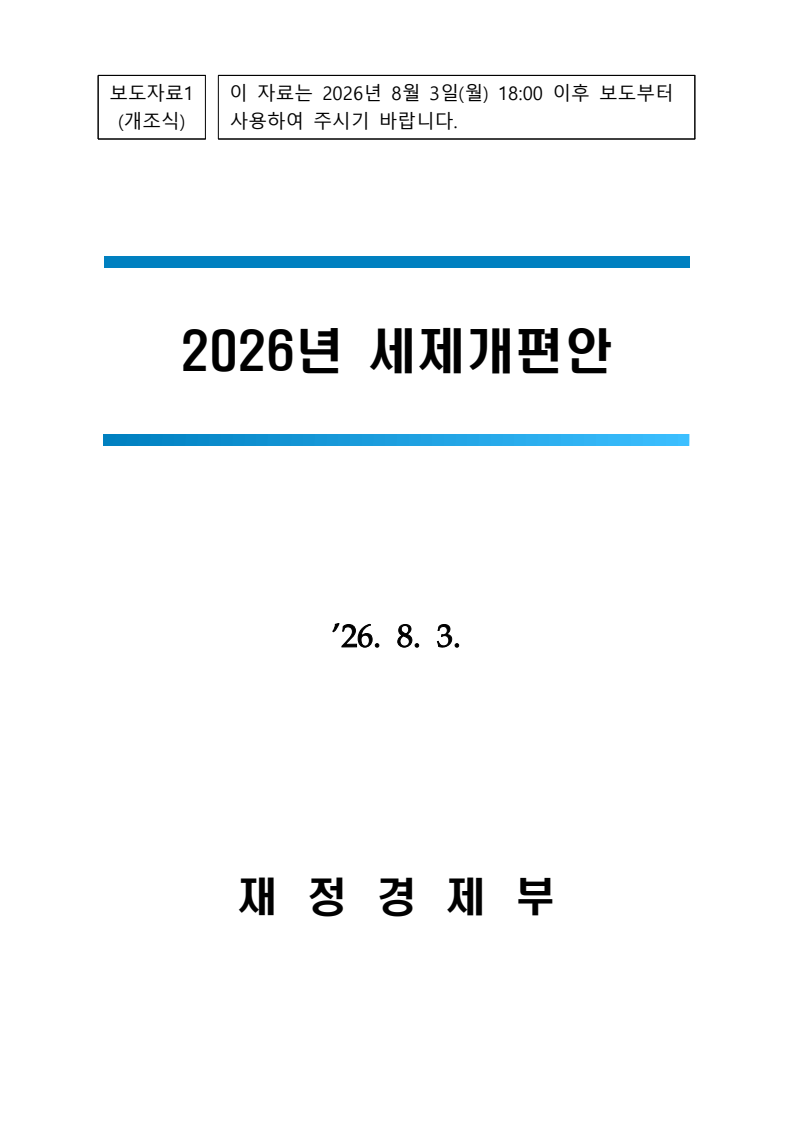 보도자료1
(개조식)

이 자료는 2026년 8월 3일(월) 18:00 이후 보도부터 사용하여 주시기 바랍니다.

2026년 세제개편안

'26. 8. 3.

재 정 경 제 부